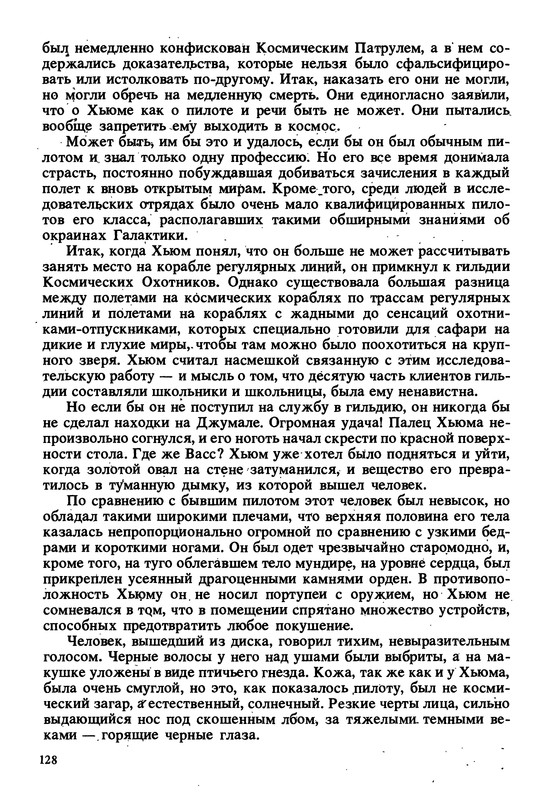 был немедленно конфискован Космическим Патрулем, а в нем содержались доказательства, которые нельзя было сфальсифицировать или истолковать по-другому. Итак, наказать его они не могли, но могли обречь на медленную смерть. Они единогласно заявили, что о Хьюме как о пилоте и речи быть не может. Они пытались вообще запретить ему выходить в космос.

Может быть, им бы это и удалось, если бы он был обычным пилотом и знал только одну профессию. Но его все время донимала страсть, постоянно побуждавшая добиваться зачисления в каждый полет к вновь открытым мирам. Кроме того, среди людей в исследовательских отрядах было очень мало квалифицированных пилотов его класса, располагавших такими обширными знаниями об окраинах Галактики.

Итак, когда Хьюм понял, что он больше не может рассчитывать занять место на корабле регулярных линий, он примкнул к гильдии Космических Охотников. Однако существовала большая разница между полетами на космических кораблях по трассам регулярных линий и полетами на кораблях с жадными до сенсаций охотниками-отпускниками, которых специально готовили для сафари на дикие и глухие миры, чтобы там можно было поохотиться на крупного зверя. Хьюм считал насмешкой связанную с этим исследовательскую работу — и мысль о том, что десятую часть клиентов гильдии составляли школьники и школьницы, была ему ненавистна.

Но если бы он не поступил на службу в гильдию, он никогда бы не сделал находки на Джумале. Огромная удача! Палец Хьюма непроизвольно согнулся, и его ноготь начал скрести по красной поверхности стола. Где же Васс? Хьюм уже хотел было подняться и уйти, когда золотой овал на стене затуманился, и вещество его превратилось в туманную дымку, из которой вышел человек.

По сравнению с бывшим пилотом этот человек был невысок, но обладал такими широкими плечами, что верхняя половина его тела казалась непропорционально огромной по сравнению с узкими бедрами и короткими ногами. Он был одет чрезвычайно старомодно, и, кроме того, на туго облегавшем тело мундире, на уровне сердца, был прикреплен усеянный драгоценными камнями орден. В противоположность Хьюму он не носил портупеи с оружием, но Хьюм не сомневался в том, что в помещении спрятано множество устройств, способных предотвратить любое покушение.

Человек, вышедший из диска, говорил тихим, невыразительным голосом. Черные волосы у него над ушами были выбриты, а на макушке уложены в виде птичьего гнезда. Кожа, так же как и у Хьюма, была очень смуглой, но это, как показалось пилоту, был не космический загар, а естественный, солнечный. Резкие черты лица, сильно выдающийся нос под скошенным лбом, за тяжелыми темными веками — горящие черные глаза.

128